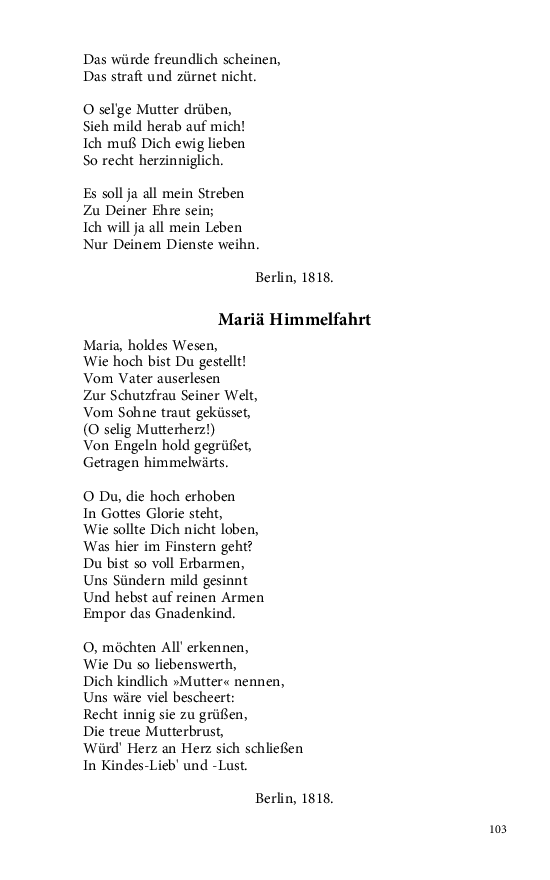 Das würde freundlich scheinen,
Das straft und zürnet nicht.

O sel'ge Mutter drüben,
Sieh mild herab auf mich!
Ich muß Dich ewig lieben
So recht herzinniglich.

Es soll ja all mein Streben
Zu Deiner Ehre sein;
Ich will ja all mein Leben
Nur Deinem Dienste weihn.

Berlin, 1818.

Mariä Himmelfahrt

Maria, holdes Wesen,
Wie hoch bist Du gestellt!
Vom Vater auserlesen
Zur Schutzfrau Seiner Welt,
Vom Sohne traut geküsset,
(O selig Mutterherz!)
Von Engeln hold gegrüßet,
Getragen himmelwärts.

O Du, die hoch erhoben
In Gottes Glorie steht,
Wie sollte Dich nicht loben,
Was hier im Finstern geht?
Du bist so voll Erbarmen,
Uns Sündern mild gesinnt
Und hebst auf reinen Armen
Empor das Gnadenkind.

O, möchten All' erkennen,
Wie Du so liebenswerth,
Dich kindlich »Mutter« nennen,
Uns wäre viel bescheert:
Recht innig sie zu grüßen,
Die treue Mutterbrust,
Würd' Herz an Herz sich schließen
In Kindes-Lieb' und -Lust.

Berlin, 1818.

103